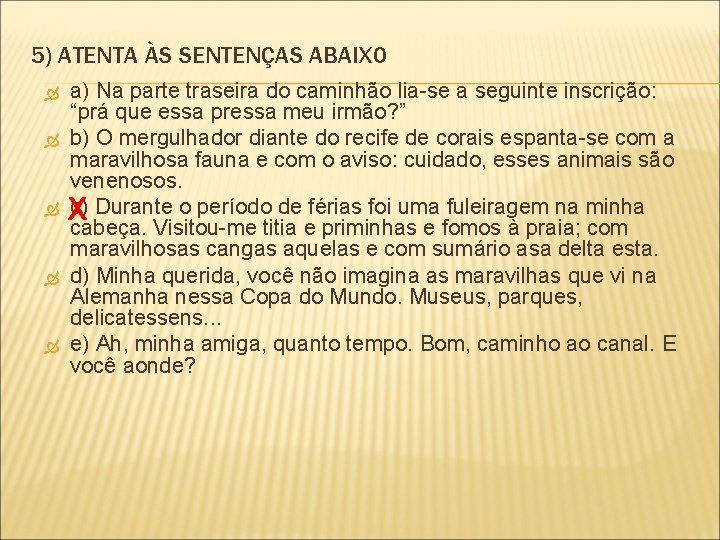 5) ATENTA ÀS SENTENÇAS ABAIXO

a) Na parte traseira do caminhão lia-se a seguinte inscrição: “prá que essa pressa meu irmão?”

b) O mergulhador diante do recife de corais espanta-se com a maravilhosa fauna e com o aviso: cuidado, esses animais são venenosos.

X c) Durante o período de férias foi uma fuleiragem na minha cabeça. Visitou-me titia e priminhas e fomos à praia; com maravilhosas cangas aquelas e com sumário asa delta esta.

d) Minha querida, você não imagina as maravilhas que vi na Alemanha nessa Copa do Mundo. Museus, parques, delicatessens...

e) Ah, minha amiga, quanto tempo. Bom, caminho ao canal. E você aonde?